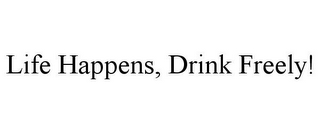 Life Happens, Drink Freely!